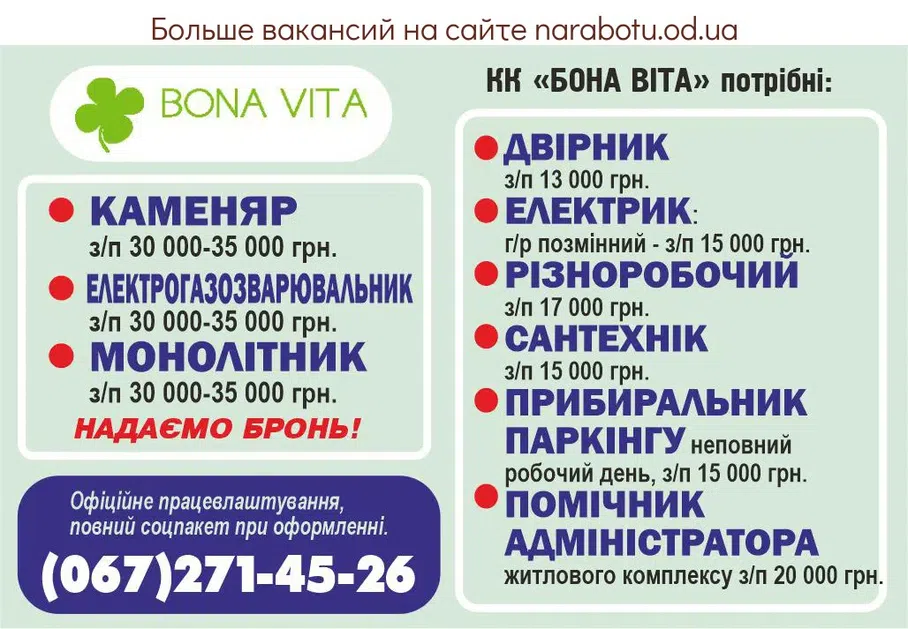 Больше вакансий на сайте narabotu.od.ua

BONA VITA

КАМЕНЯР
з/п 30 000-35 000 грн.

ЕЛЕКТРОГАЗОЗВАРЮВАЛЬНИК
з/п 30 000-35 000 грн.

МОНОЛІТНИК
з/п 30 000-35 000 грн.

НАДАЄМО БРОНЬ!

Офіційне працевлаштування, повний соцпакет при оформленні.

(067)271-45-26

КК «БОНА ВІТА» потрібні:

ДВІРНИК
з/п 13 000 грн.

ЕЛЕКТРИК:
г/р позмінний - з/п 15 000 грн.

РІЗНОРОБОЧИЙ
з/п 17 000 грн.

САНТЕХНІК
з/п 15 000 грн.

ПРИБИРАЛЬНИК ПАРКІНГУ неповний робочий день, з/п 15 000 грн.

ПОМІЧНИК АДМІНІСТРАТОРА
житлового комплексу з/п 20 000 грн.